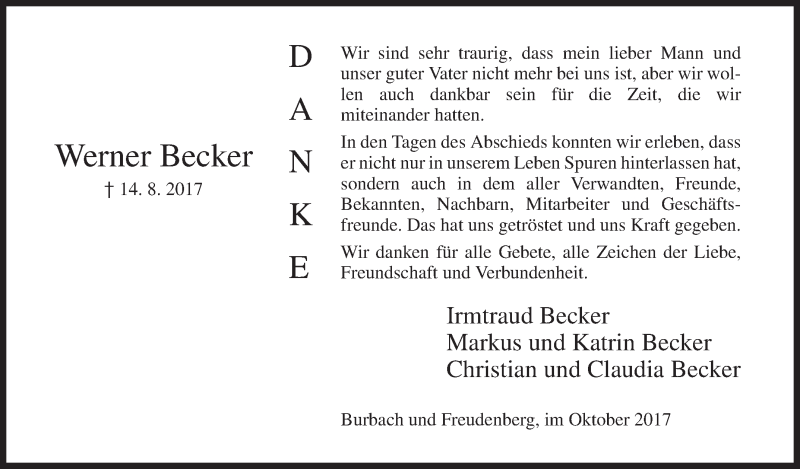 Werner Becker
† 14. 8. 2017

D
A
N
K
E

Wir sind sehr traurig, dass mein lieber Mann und unser guter Vater nicht mehr bei uns ist, aber wir wollen auch dankbar sein für die Zeit, die wir miteinander hatten.

In den Tagen des Abschieds konnten wir erleben, dass er nicht nur in unserem Leben Spuren hinterlassen hat, sondern auch in dem aller Verwandten, Freunde, Bekannten, Nachbarn, Mitarbeiter und Geschäftsfreunde. Das hat uns getröstet und uns Kraft gegeben.

Wir danken für alle Gebete, alle Zeichen der Liebe, Freundschaft und Verbundenheit.

Irmtraud Becker
Markus und Katrin Becker
Christian und Claudia Becker

Burbach und Freudenberg, im Oktober 2017